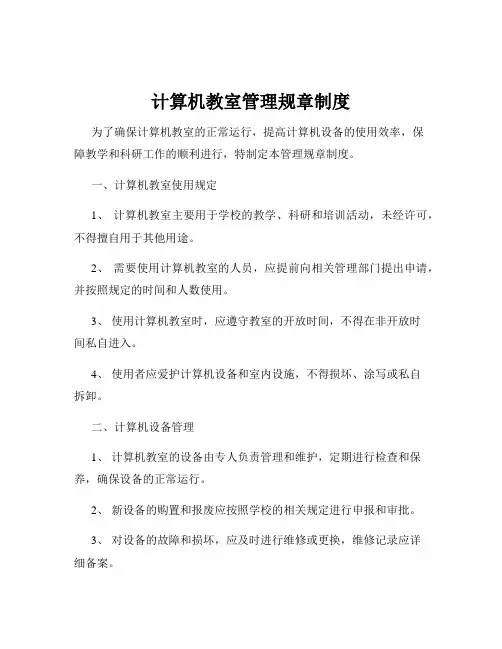 计算机教室管理规章制度

为了确保计算机教室的正常运行，提高计算机设备的使用效率，保障教学和科研工作的顺利进行，特制定本管理规章制度。

一、计算机教室使用规定

1、 计算机教室主要用于学校的教学、科研和培训活动，未经许可，不得擅自用于其他用途。

2、 需要使用计算机教室的人员，应提前向相关管理部门提出申请，并按照规定的时间和人数使用。

3、 使用计算机教室时，应遵守教室的开放时间，不得在非开放时间私自进入。

4、 使用者应爱护计算机设备和室内设施，不得损坏、涂写或私自拆卸。

二、计算机设备管理

1、 计算机教室的设备由专人负责管理和维护，定期进行检查和保养，确保设备的正常运行。

2、 新设备的购置和报废应按照学校的相关规定进行申报和审批。

3、 对设备的故障和损坏，应及时进行维修或更换，维修记录应详细备案。